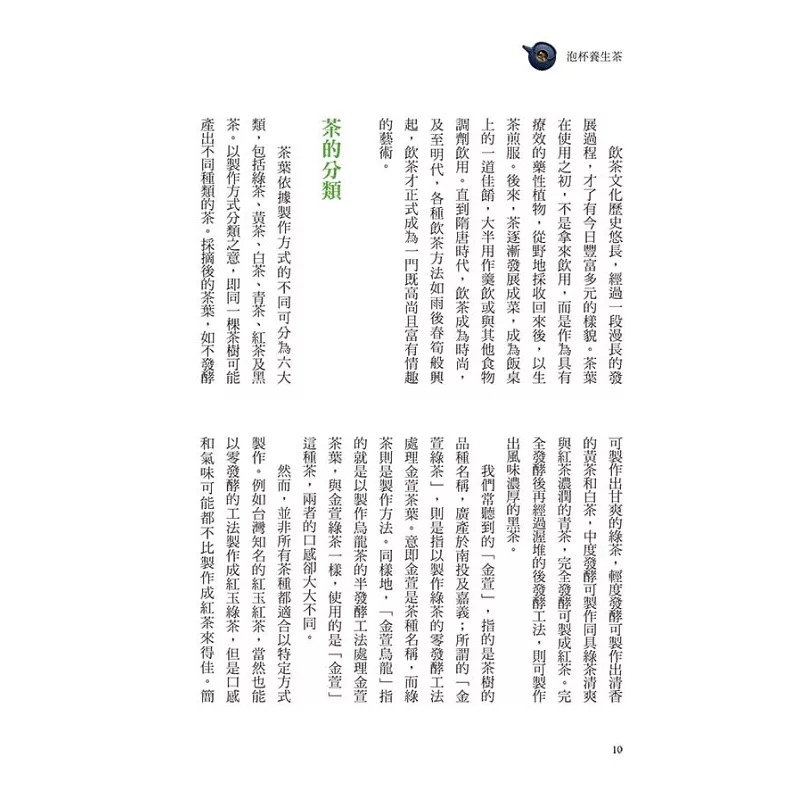 泡杯養生茶

飲茶文化歷史悠長，經過一段漫長的發展過程，才了有今日豐富多元的樣貌。茶葉在使用之初，不是拿來飲用，而是作為具有療效的藥性植物，從野地採收回來後，以生茶煎服。後來，茶逐漸發展成菜，成為飯桌上的一道佳餚，大半用作羹飲或與其他食物調劑飲用。直到隋唐時代，飲茶成為時尚，及至明代，各種飲茶方法如雨後春筍般興起，飲茶才正式成為一門既高尚且富有情趣的藝術。

茶的分類

茶葉依據製作方式的不同可分為六大類，包括綠茶、黃茶、白茶、青茶、紅茶及黑茶。以製作方式分類之意，即同一棵茶樹可能產出不同種類的茶。採摘後的茶葉，如不發酵可製作出甘爽的綠茶，輕度發酵可製作出清香的黃茶和白茶，中度發酵可製作同具綠茶清爽與紅茶濃潤的青茶，完全發酵可製成紅茶。完全發酵後再經過渥堆的後發酵工法，則可製作出風味濃厚的黑茶。

我們常聽到的「金萱」，指的是茶樹的品種名稱，廣產於南投及嘉義；所謂的「金萱綠茶」，則是指以製作綠茶的零發酵工法處理金萱茶葉。意即金萱是茶種名稱，而綠茶則是製作方法。同樣地，「金萱烏龍」指的就是以製作烏龍茶的半發酵工法處理金萱茶葉，與金萱綠茶一樣，使用的是「金萱」這種茶，兩者的口感卻大大不同。

然而，並非所有茶種都適合以特定方式製作。例如台灣知名的紅玉紅茶，當然也能以零發酵的工法製作成紅玉綠茶，但是口感和氣味可能都不比製作成紅茶來得佳。簡

10